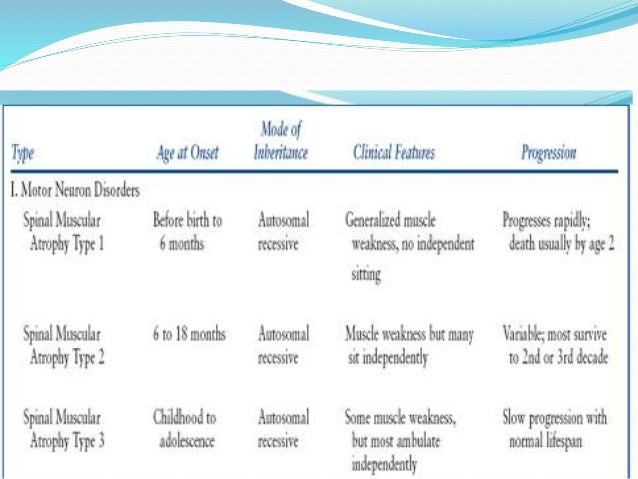 | Type | Age at Onset | Mode of Inheritance | Clinical Features | Progression |
|---|---|---|---|---|
| I. Motor Neuron Disorders | | | | |
| Spinal Muscular Atrophy Type 1 | Before birth to 6 months | Autosomal recessive | Generalized muscle weakness, no independent sitting | Progresses rapidly; death usually by age 2 |
| Spinal Muscular Atrophy Type 2 | 6 to 18 months | Autosomal recessive | Muscle weakness but many sit independently | Variable; most survive to 2nd or 3rd decade |
| Spinal Muscular Atrophy Type 3 | Childhood to adolescence | Autosomal recessive | Some muscle weakness, but most ambulate independently | Slow progression with normal lifespan |